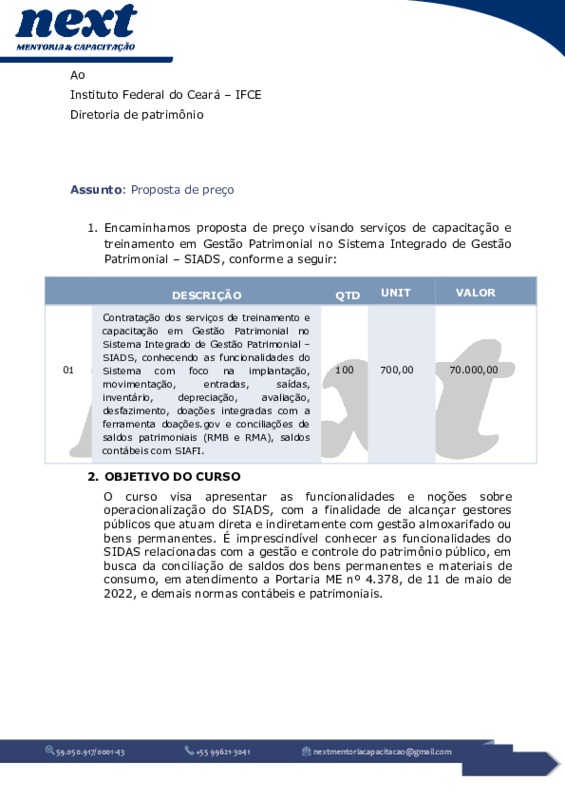 next
MENTORIA & CAPACITAÇÃO

Ao
Instituto Federal do Ceará – IFCE
Diretoria de patrimônio

Assunto: Proposta de preço

1. Encaminhamos proposta de preço visando serviços de capacitação e treinamento em Gestão Patrimonial no Sistema Integrado de Gestão Patrimonial – SIADS, conforme a seguir:

| | DESCRIÇÃO | QTD | UNIT | VALOR |
|---|---|---|---|---|
| 01 | Contratação dos serviços de treinamento e capacitação em Gestão Patrimonial no Sistema Integrado de Gestão Patrimonial – SIADS, conhecendo as funcionalidades do Sistema com foco na implantação, movimentação, entradas, saídas, inventário, depreciação, avaliação, desfazimento, doações integradas com a ferramenta doações.gov e conciliações de saldos patrimoniais (RMB e RMA), saldos contábeis com SIAFI. | 100 | 700,00 | 70.000,00 |

2. OBJETIVO DO CURSO
O curso visa apresentar as funcionalidades e noções sobre operacionalização do SIADS, com a finalidade de alcançar gestores públicos que atuam direta e indiretamente com gestão almoxarifado ou bens permanentes. É imprescindível conhecer as funcionalidades do SIDAS relacionadas com a gestão e controle do patrimônio público, em busca da conciliação de saldos dos bens permanentes e materiais de consumo, em atendimento a Portaria ME nº 4.378, de 11 de maio de 2022, e demais normas contábeis e patrimoniais.

59.050.917/0001-43 +55 99621-3041 nextmentoriacapacitacao@gmail.com